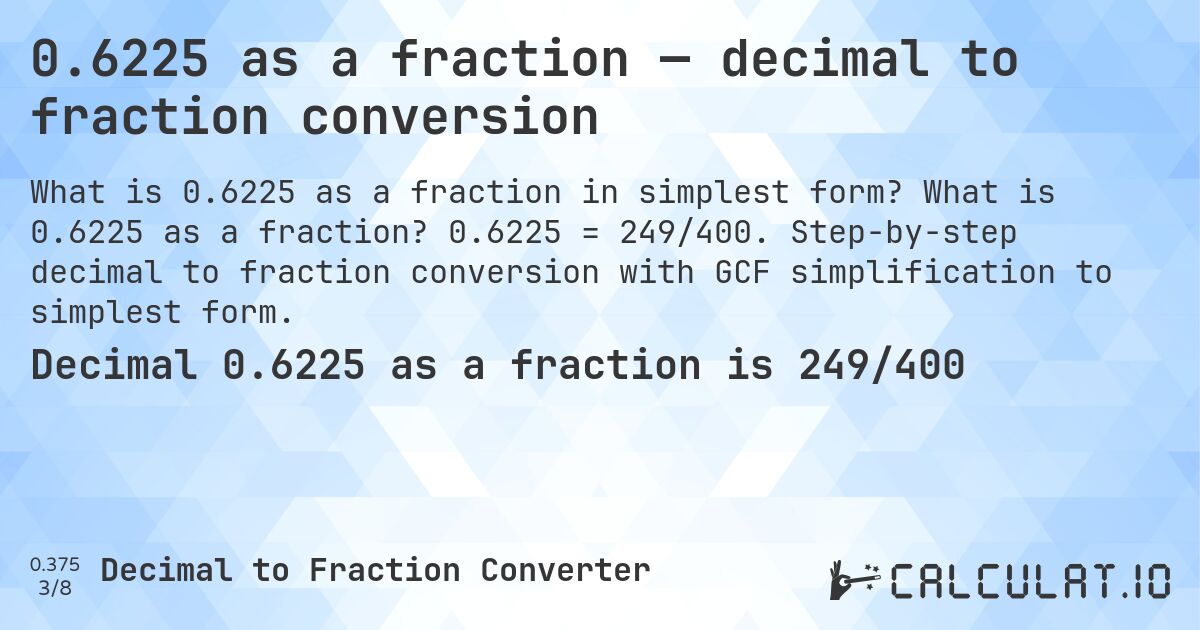 0.6225 as a fraction — decimal to fraction conversion

What is 0.6225 as a fraction in simplest form? What is 0.6225 as a fraction? 0.6225 = 249/400. Step-by-step decimal to fraction conversion with GCF simplification to simplest form.

Decimal 0.6225 as a fraction is 249/400

0.375
3/8
Decimal to Fraction Converter

CALCULAT.IO